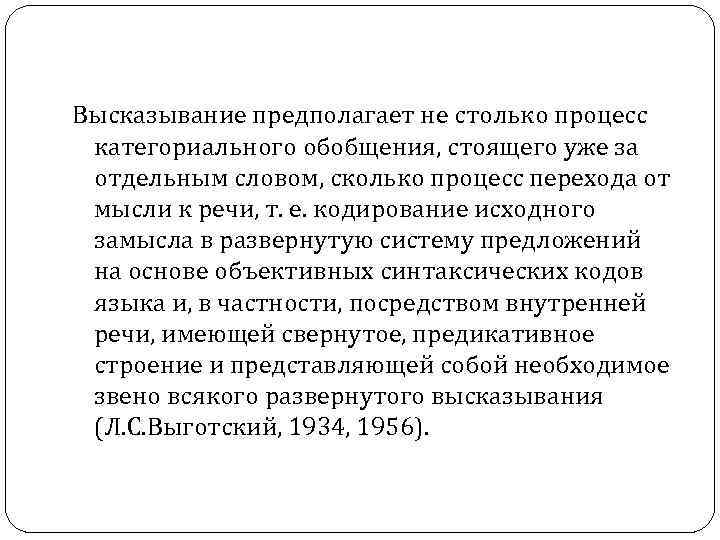 Высказывание предполагает не столько процесс категориального обобщения, стоящего уже за отдельным словом, сколько процесс перехода от мысли к речи, т. е. кодирование исходного замысла в развернутую систему предложений на основе объективных синтаксических кодов языка и, в частности, посредством внутренней речи, имеющей свернутое, предикативное строение и представляющей собой необходимое звено всякого развернутого высказывания (Л.С.Выготский, 1934, 1956).